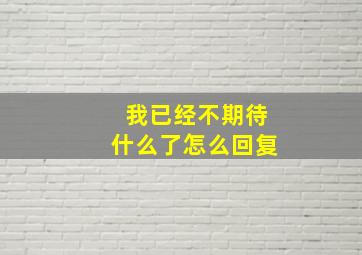 我已经不期待
什么了怎么回复